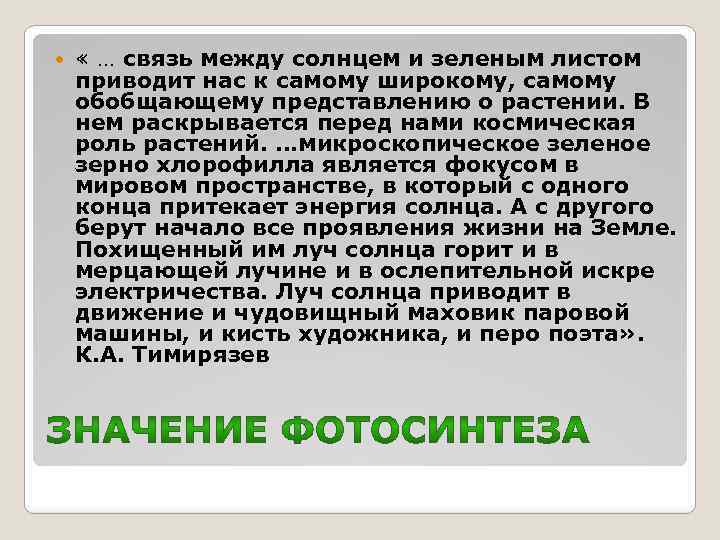 « … связь между солнцем и зеленым листом приводит нас к самому широкому, самому обобщающему представлению о растении. В нем раскрывается перед нами космическая роль растений. …микроскопическое зеленое зерно хлорофилла является фокусом в мировом пространстве, в который с одного конца притекает энергия солнца. А с другого берут начало все проявления жизни на Земле. Похищенный им луч солнца горит и в мерцающей лучине и в ослепительной искре электричества. Луч солнца приводит в движение и чудовищный маховик паровой машины, и кисть художника, и перо поэта». К.А. Тимирязев

ЗНАЧЕНИЕ ФОТОСИНТЕЗА